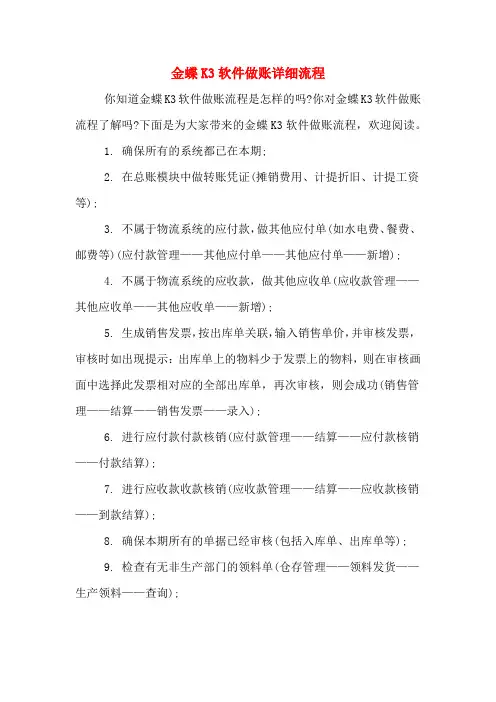 金蝶K3软件做账详细流程

你知道金蝶K3软件做账流程是怎样的吗?你对金蝶K3软件做账流程了解吗?下面是为大家带来的金蝶K3软件做账流程，欢迎阅读。

1. 确保所有的系统都已在本期;

2. 在总账模块中做转账凭证(摊销费用、计提折旧、计提工资等);

3. 不属于物流系统的应付款，做其他应付单(如水电费、餐费、邮费等)(应付款管理——其他应付单——其他应付单——新增);

4. 不属于物流系统的应收款，做其他应收单(应收款管理——其他应收单——其他应收单——新增);

5. 生成销售发票，按出库单关联，输入销售单价，并审核发票，审核时如出现提示：出库单上的物料少于发票上的物料，则在审核画面中选择此发票相对应的全部出库单，再次审核，则会成功(销售管理——结算——销售发票——录入);

6. 进行应付款付款核销(应付款管理——结算——应付款核销——付款结算);

7. 进行应收款收款核销(应收款管理——结算——应收款核销——到款结算);

8. 确保本期所有的单据已经审核(包括入库单、出库单等);

9. 检查有无非生产部门的领料单(仓存管理——领料发货——生产领料——查询);